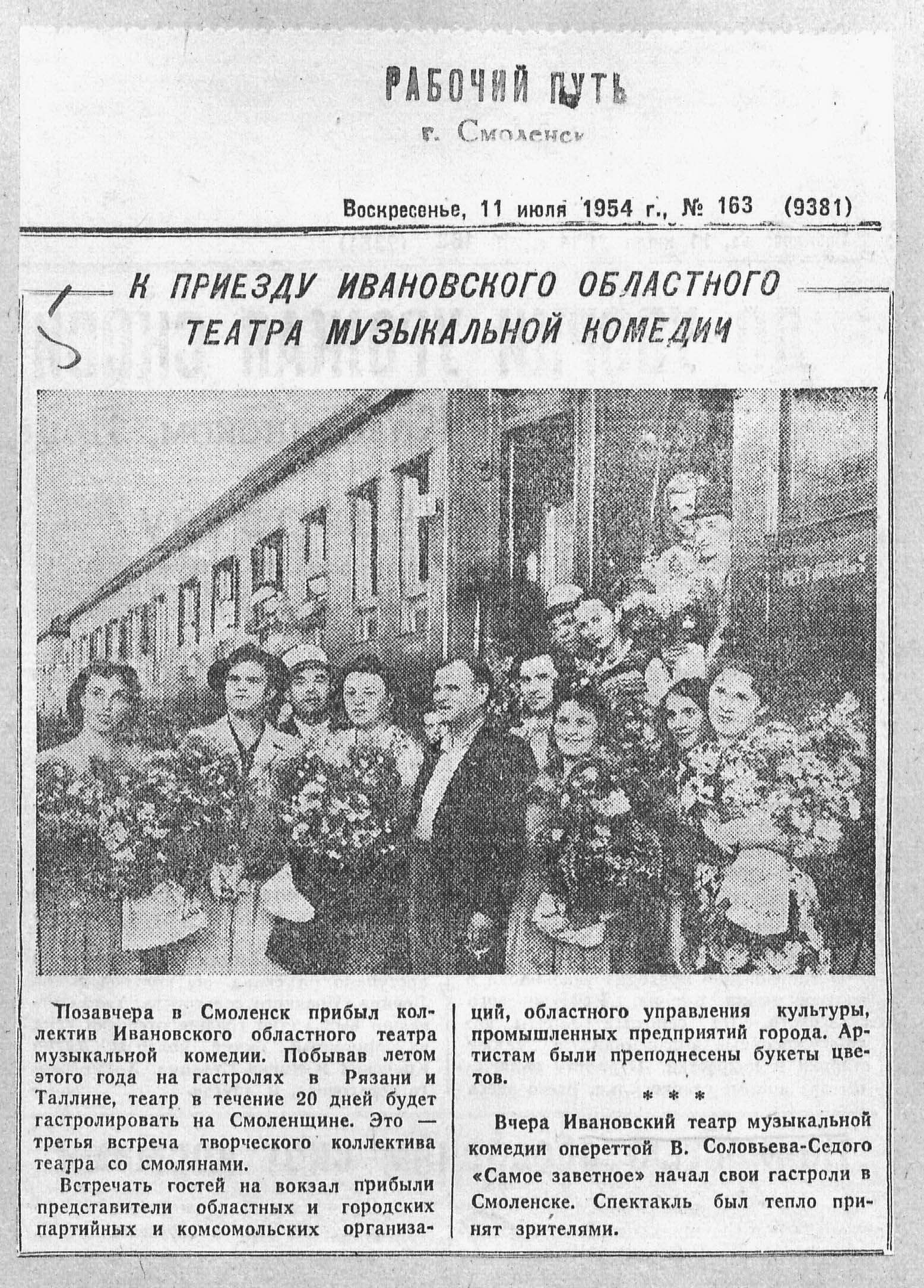 РАБОЧИЙ ПУТЬ
г. Смоленск

Воскресенье, 11 июля 1954 г., № 163 (9381)

5

К ПРИЕЗДУ ИВАНОВСКОГО ОБЛАСТНОГО ТЕАТРА МУЗЫКАЛЬНОЙ КОМЕДИИ

Позавчера в Смоленск прибыл коллектив Ивановского областного театра музыкальной комедии. Побывав летом этого года на гастролях в Рязани и Таллине, театр в течение 20 дней будет гастролировать на Смоленщине. Это — третья встреча творческого коллектива театра со смолянами.

Встречать гостей на вокзал прибыли представители областных и городских партийных и комсомольских организаций, областного управления культуры, промышленных предприятий города. Артистам были преподнесены букеты цветов.

* * *

Вчера Ивановский театр музыкальной комедии опереттой В. Соловьева-Седого «Самое заветное» начал свои гастроли в Смоленске. Спектакль был тепло принят зрителями.